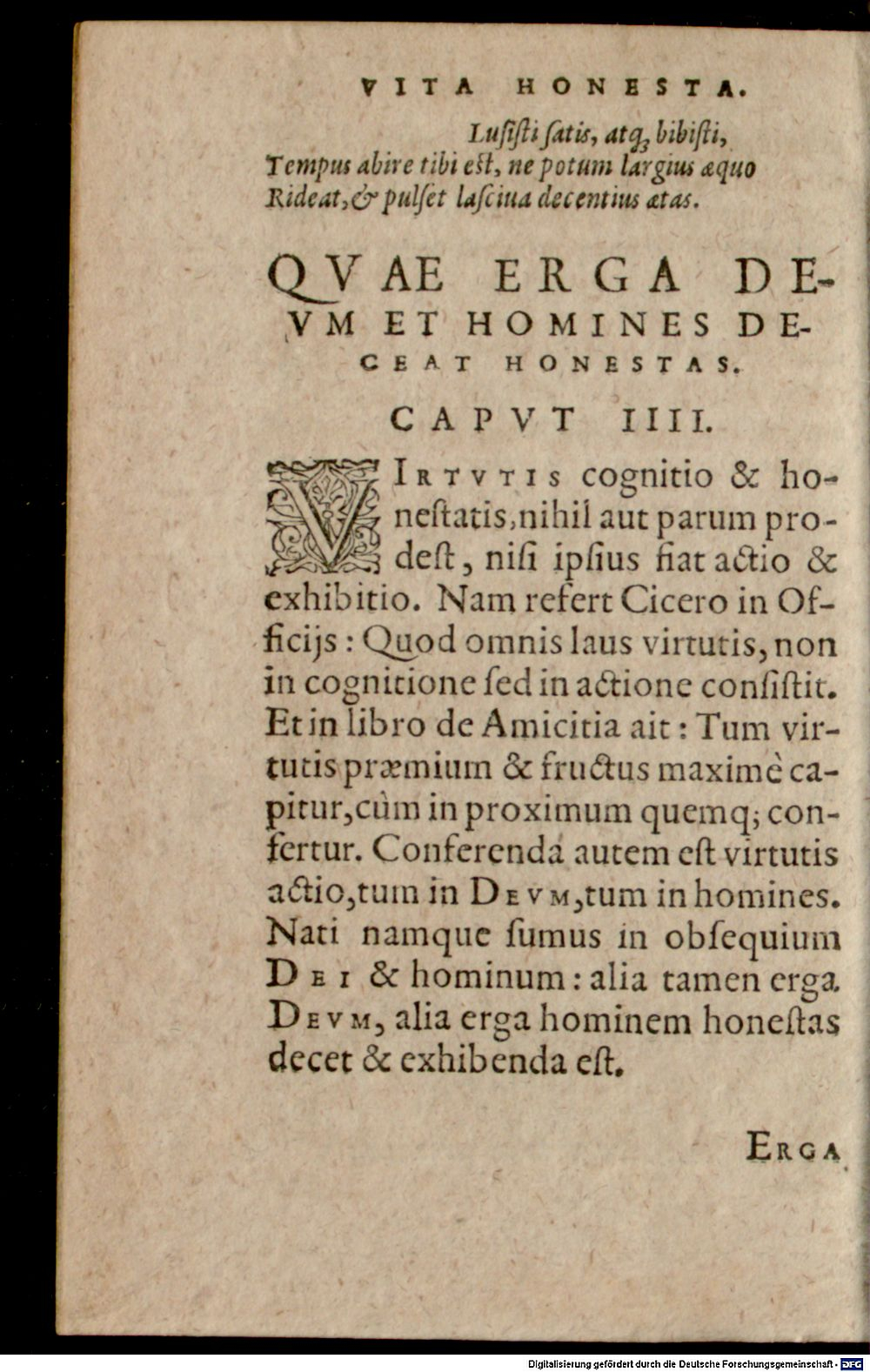 VITA HONESTA.

Lusisti satis, atq; bibisti,
Tempus abire tibi est, ne potum largius æquo
Rideat, & pulset lasciua decentius ætas.

QVAE ERGA DEVM ET HOMINES DECEAT HONESTAS.

CAPVT IIII.

VIRTVTIS cognitio & honestatis, nihil aut parum prodest, nisi ipsius fiat actio & exhibitio. Nam refert Cicero in Officijs: Quod omnis laus virtutis, non in cognitione sed in actione consistit. Et in libro de Amicitia ait: Tum virtutis præmium & fructus maximè capitur, cùm in proximum quemq; confertur. Conferenda autem est virtutis actio, tum in DEVM, tum in homines. Nati namque sumus in obsequium DEI & hominum: alia tamen erga DEVM, alia erga hominem honestas decet & exhibenda est.

ERGA

Digitalisierung gefördert durch die Deutsche Forschungsgemeinschaft - DFG